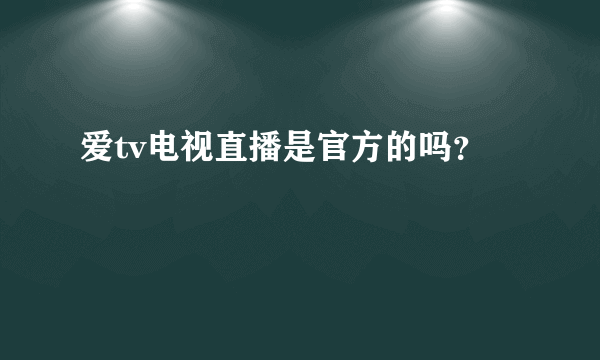 爱tv电视直播是官方的吗?